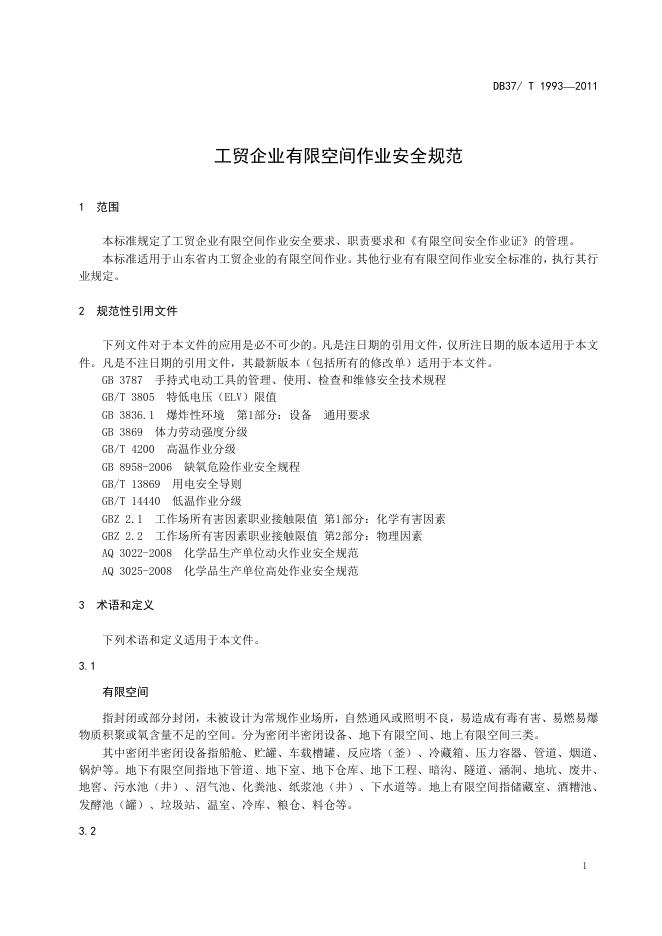 DB37/ T 1993—2011

工贸企业有限空间作业安全规范

1 范围

本标准规定了工贸企业有限空间作业安全要求、职责要求和《有限空间安全作业证》的管理。
本标准适用于山东省内工贸企业的有限空间作业。其他行业有有限空间作业安全标准的，执行其行业规定。

2 规范性引用文件

下列文件对于本文件的应用是必不可少的。凡是注日期的引用文件，仅所注日期的版本适用于本文件。凡是不注日期的引用文件，其最新版本（包括所有的修改单）适用于本文件。
GB 3787 手持式电动工具的管理、使用、检查和维修安全技术规程
GB/T 3805 特低电压（ELV）限值
GB 3836.1 爆炸性环境 第1部分：设备 通用要求
GB 3869 体力劳动强度分级
GB/T 4200 高温作业分级
GB 8958-2006 缺氧危险作业安全规程
GB/T 13869 用电安全导则
GB/T 14440 低温作业分级
GBZ 2.1 工作场所有害因素职业接触限值 第1部分：化学有害因素
GBZ 2.2 工作场所有害因素职业接触限值 第2部分：物理因素
AQ 3022-2008 化学品生产单位动火作业安全规范
AQ 3025-2008 化学品生产单位高处作业安全规范

3 术语和定义

下列术语和定义适用于本文件。

3.1

有限空间

指封闭或部分封闭，未被设计为常规作业场所，自然通风或照明不良，易造成有毒有害、易燃易爆物质积聚或氧含量不足的空间。分为密闭半密闭设备、地下有限空间、地上有限空间三类。
其中密闭半密闭设备指船舱、贮罐、车载槽罐、反应塔（釜）、冷藏箱、压力容器、管道、烟道、锅炉等。地下有限空间指地下管道、地下室、地下仓库、地下工程、暗沟、隧道、涵洞、地坑、废井、地窖、污水池（井）、沼气池、化粪池、纸浆池（井）、下水道等。地上有限空间指储藏室、酒糟池、发酵池（罐）、垃圾站、温室、冷库、粮仓、料仓等。

3.2

1